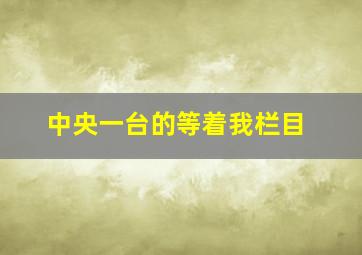 中央一台的等着我栏目